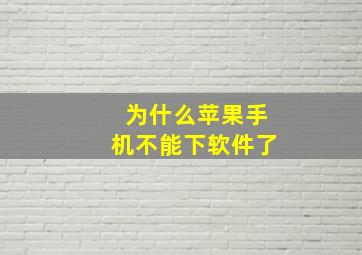 为什么苹果手机不能下软件了